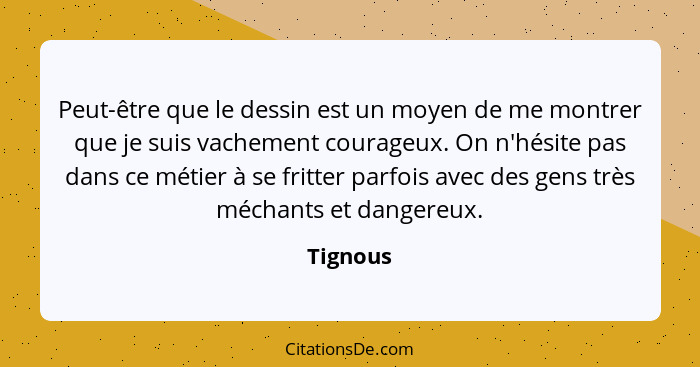 Peut-être que le dessin est un moyen de me montrer que je suis vachement courageux. On n'hésite pas dans ce métier à se fritter parfois avec des gens très méchants et dangereux.

Tignous

CitationsDe.com